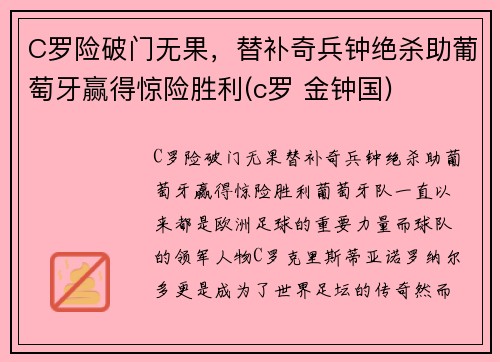 C罗险破门无果，替补奇兵钟绝杀助葡萄牙赢得惊险胜利(c罗 金钟国)

C罗险破门无果替补奇兵钟绝杀助葡萄牙赢得惊险胜利葡萄牙队一直以来都是欧洲足球的重要力量而球队的领军人物C罗克里斯蒂亚诺罗纳尔多更是成为了世界足坛的传奇然而